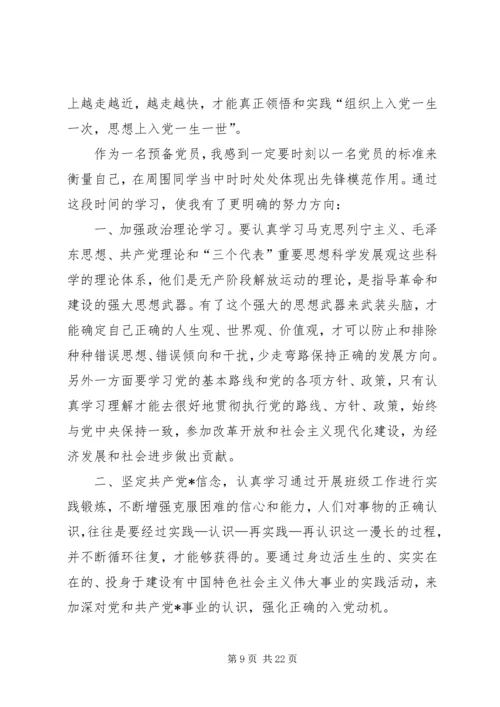 上越走越近，越走越快，才能真正领悟和实践“组织上入党一生一次，思想上入党一生一世”。

作为一名预备党员，我感到一定要时刻以一名党员的标准来衡量自己，在周围同学当中时时处处体现出先锋模范作用。通过这段时间的学习，使我有了更明确的努力方向：

一、加强政治理论学习。要认真学习马克思列宁主义、毛泽东思想、共产党理论和“三个代表”重要思想科学发展观这些科学的理论体系，他们是无产阶段解放运动的理论，是指导革命和建设的强大思想武器。有了这个强大的思想武器来武装头脑，才能确定自己正确的人生观、世界观、价值观，才可以防止和排除种种错误思想、错误倾向和干扰，少走弯路保持正确的发展方向。另外一方面要学习党的基本路线和党的各项方针、政策，只有认真学习理解才能去很好地贯彻执行党的路线、方针、政策，始终与党中央保持一致，参加改革开放和社会主义现代化建设，为经济发展和社会进步做出贡献。

二、坚定共产党*信念，认真学习通过开展班级工作进行实践锻炼，不断增强克服困难的信心和能力，人们对事物的正确认识，往往是要经过实践—认识—再实践—再认识这一漫长的过程，并不断循环往复，才能够获得的。要通过身边活生生的、实实在在的、投身于建设有中国特色社会主义伟大事业的实践活动，来加深对党和共产党*事业的认识，强化正确的入党动机。

第 9 页 共 22 页